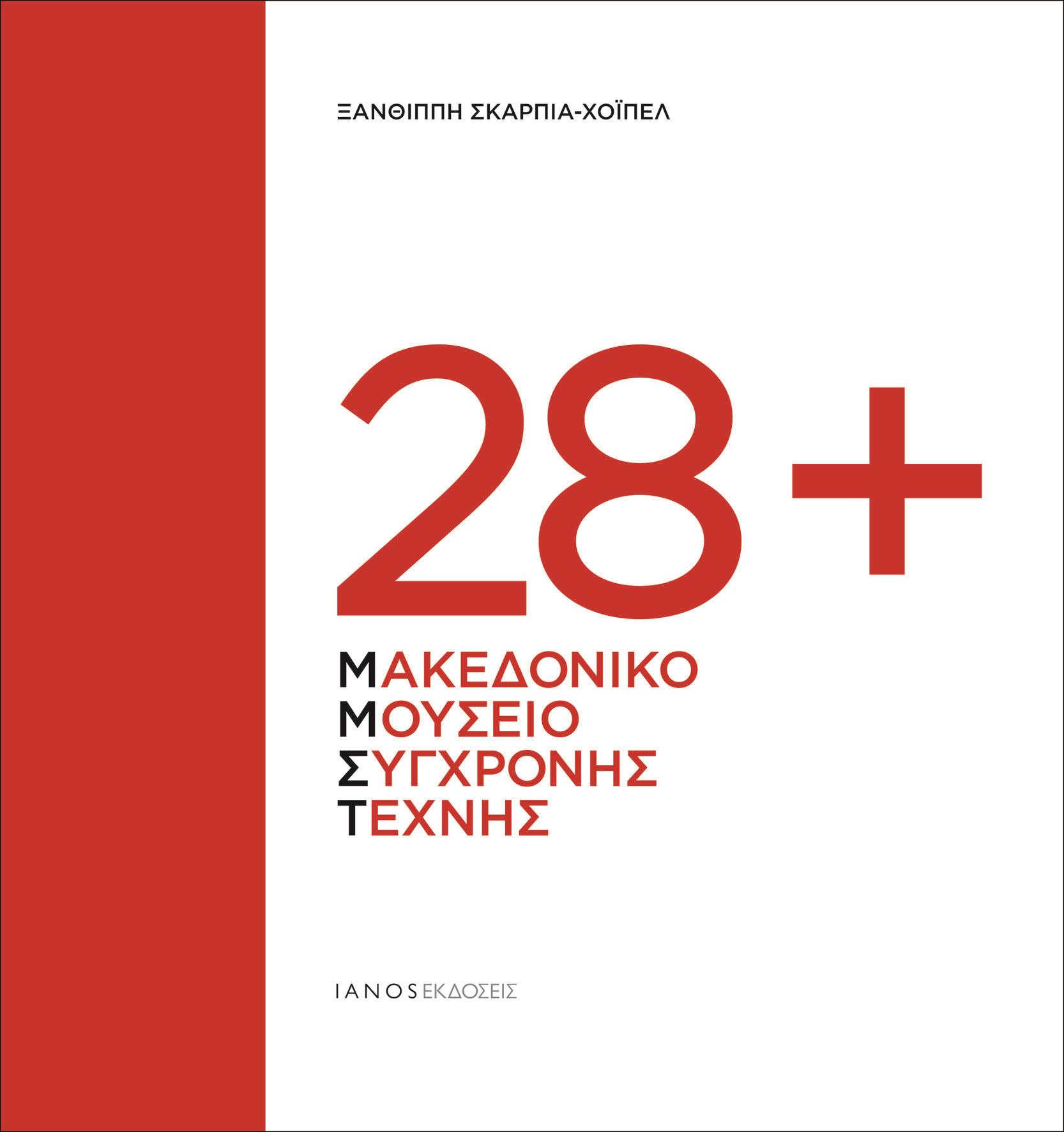 ΞΑΝΘΙΠΠΗ ΣΚΑΡΠΙΑ-ΧΟΪΠΕΛ

28+

ΜΑΚΕΔΟΝΙΚΟ
ΜΟΥΣΕΙΟ
ΣΥΓΧΡΟΝΗΣ
ΤΕΧΝΗΣ

IANOS ΕΚΔΟΣΕΙΣ